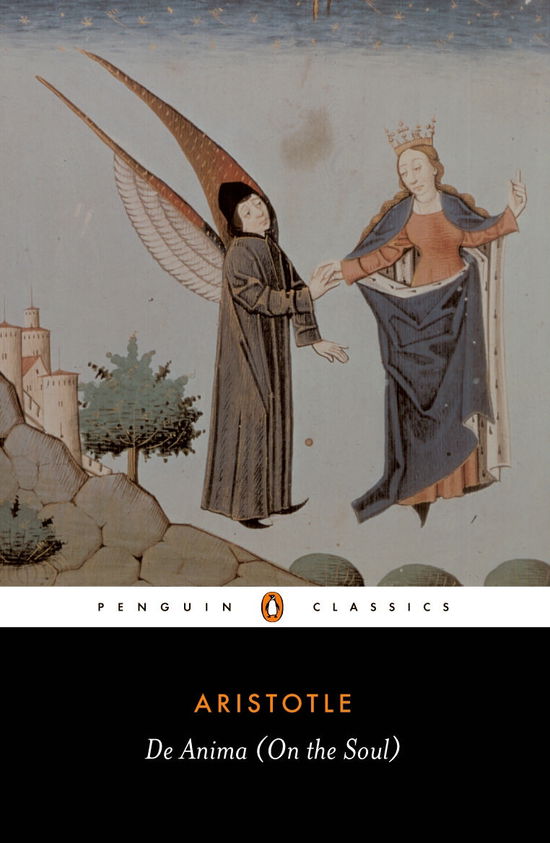 PENGUIN CLASSICS

ARISTOTLE

De Anima (On the Soul)